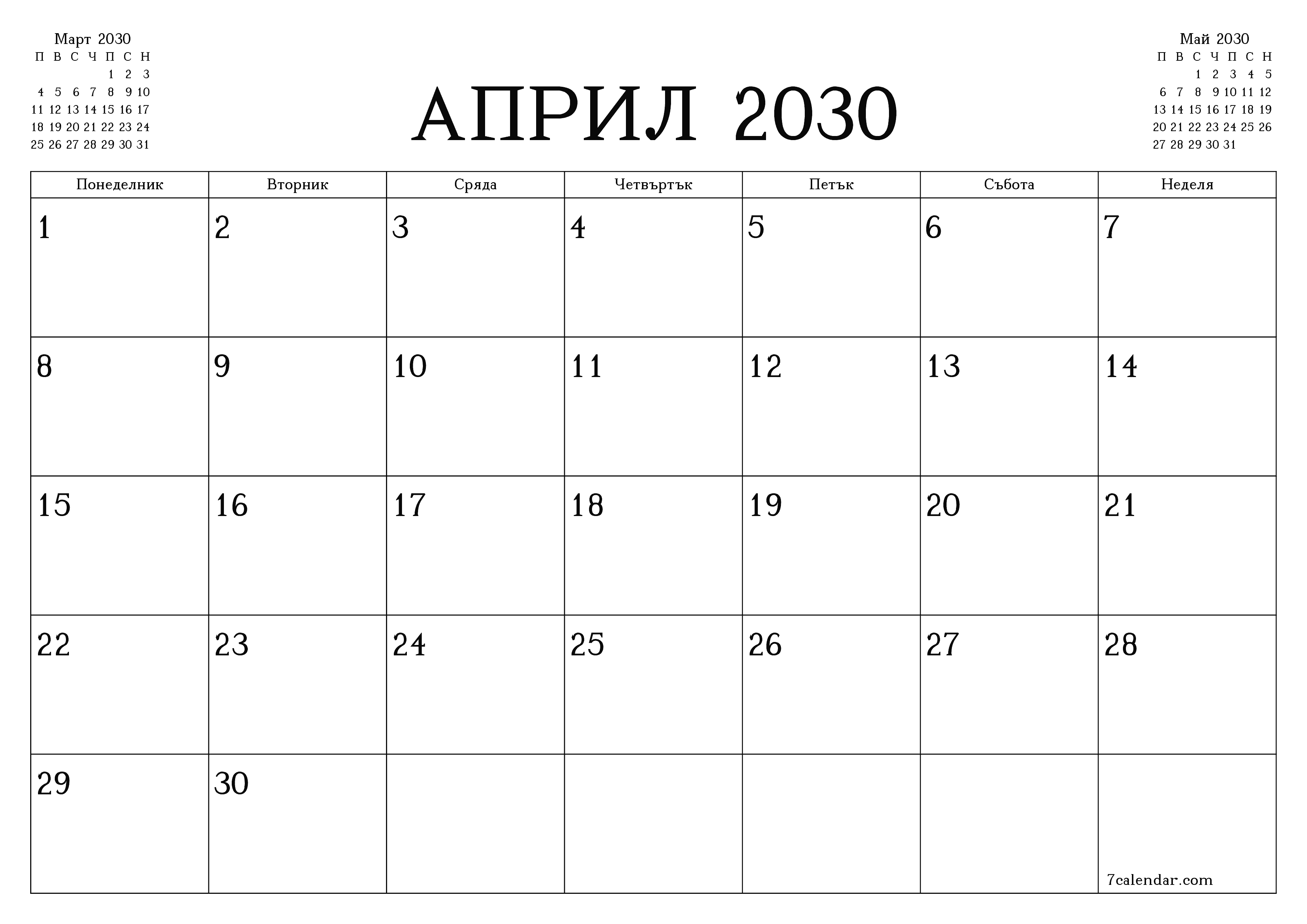 Март 2030

| П | В | С | Ч | П | С | Н |
|---|---|---|---|---|---|---|
| | | | | 1 | 2 | 3 |
| 4 | 5 | 6 | 7 | 8 | 9 | 10 |
| 11 | 12 | 13 | 14 | 15 | 16 | 17 |
| 18 | 19 | 20 | 21 | 22 | 23 | 24 |
| 25 | 26 | 27 | 28 | 29 | 30 | 31 |

АПРИЛ 2030

Май 2030

| П | В | С | Ч | П | С | Н |
|---|---|---|---|---|---|---|
| | | 1 | 2 | 3 | 4 | 5 |
| 6 | 7 | 8 | 9 | 10 | 11 | 12 |
| 13 | 14 | 15 | 16 | 17 | 18 | 19 |
| 20 | 21 | 22 | 23 | 24 | 25 | 26 |
| 27 | 28 | 29 | 30 | 31 | | |

| Понеделник | Вторник | Сряда | Четвъртък | Петък | Събота | Неделя |
|---|---|---|---|---|---|---|
| 1 | 2 | 3 | 4 | 5 | 6 | 7 |
| 8 | 9 | 10 | 11 | 12 | 13 | 14 |
| 15 | 16 | 17 | 18 | 19 | 20 | 21 |
| 22 | 23 | 24 | 25 | 26 | 27 | 28 |
| 29 | 30 | | | | | 7calendar.com |